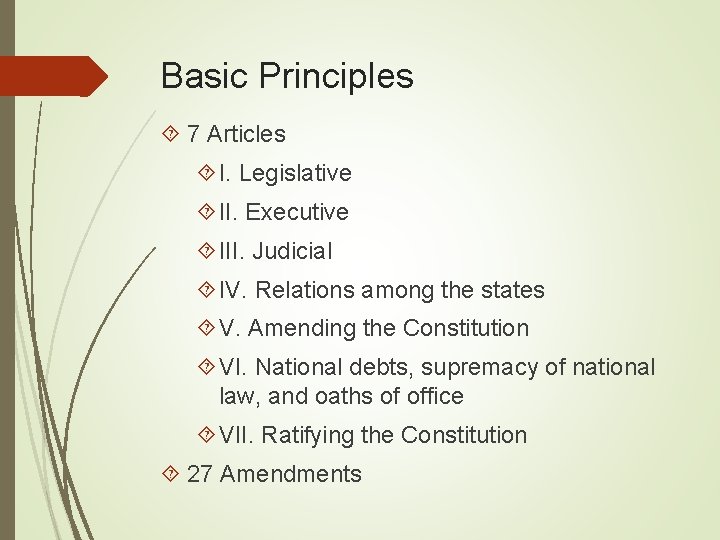 Basic Principles

7 Articles

I. Legislative

II. Executive

III. Judicial

IV. Relations among the states

V. Amending the Constitution

VI. National debts, supremacy of national law, and oaths of office

VII. Ratifying the Constitution

27 Amendments